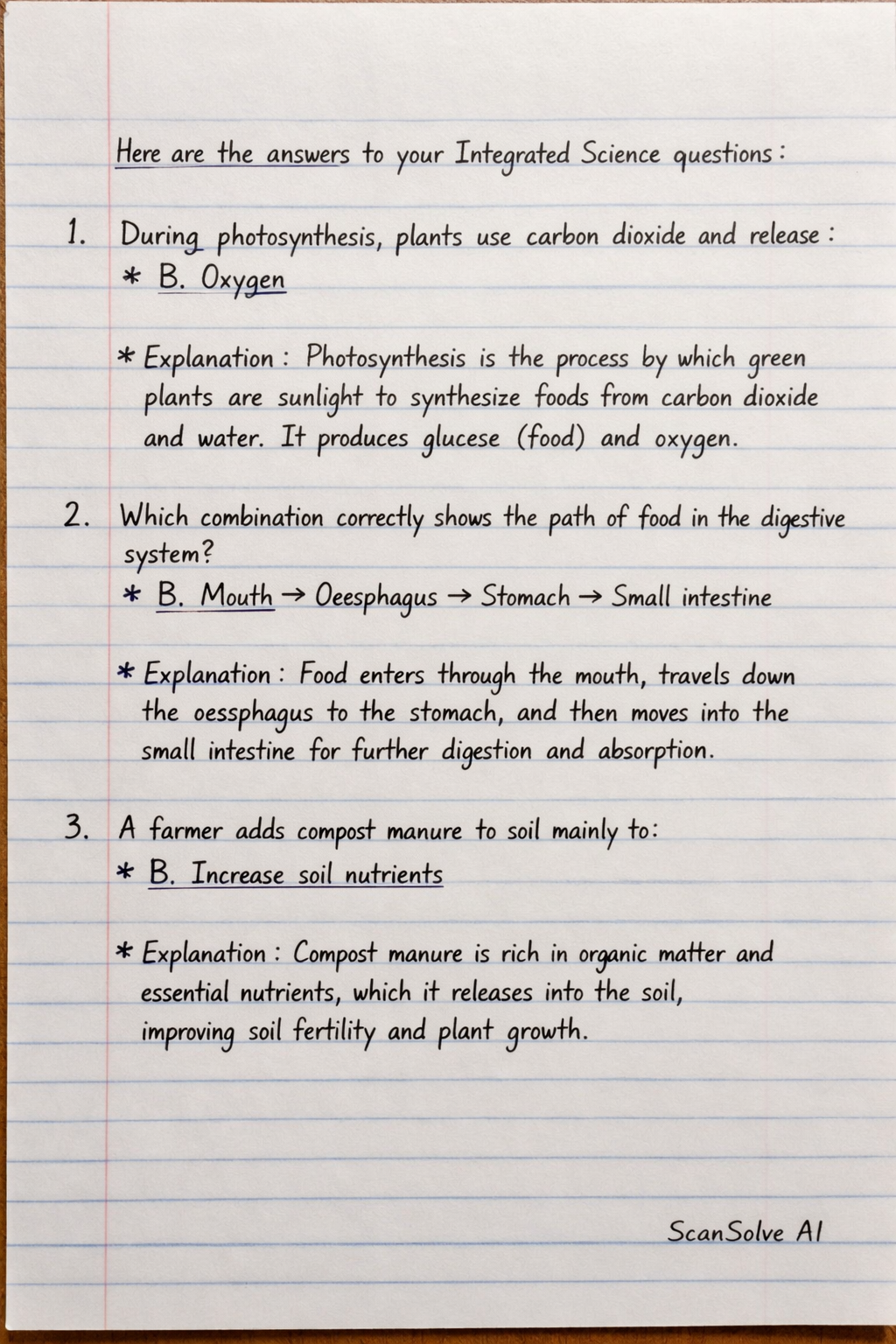 Here are the answers to your Integrated Science questions:

1. During photosynthesis, plants use carbon dioxide and release:
* B. Oxygen

* Explanation: Photosynthesis is the process by which green plants are sunlight to synthesize foods from carbon dioxide and water. It produces glucese (food) and oxygen.

2. Which combination correctly shows the path of food in the digestive system?
* B. Mouth → Oeesphagus → Stomach → Small intestine

* Explanation: Food enters through the mouth, travels down the oessphagus to the stomach, and then moves into the small intestine for further digestion and absorption.

3. A farmer adds compost manure to soil mainly to:
* B. Increase soil nutrients

* Explanation: Compost manure is rich in organic matter and essential nutrients, which it releases into the soil, improving soil fertility and plant growth.

ScanSolve AI